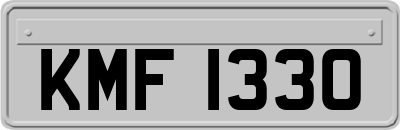 KMF 1330